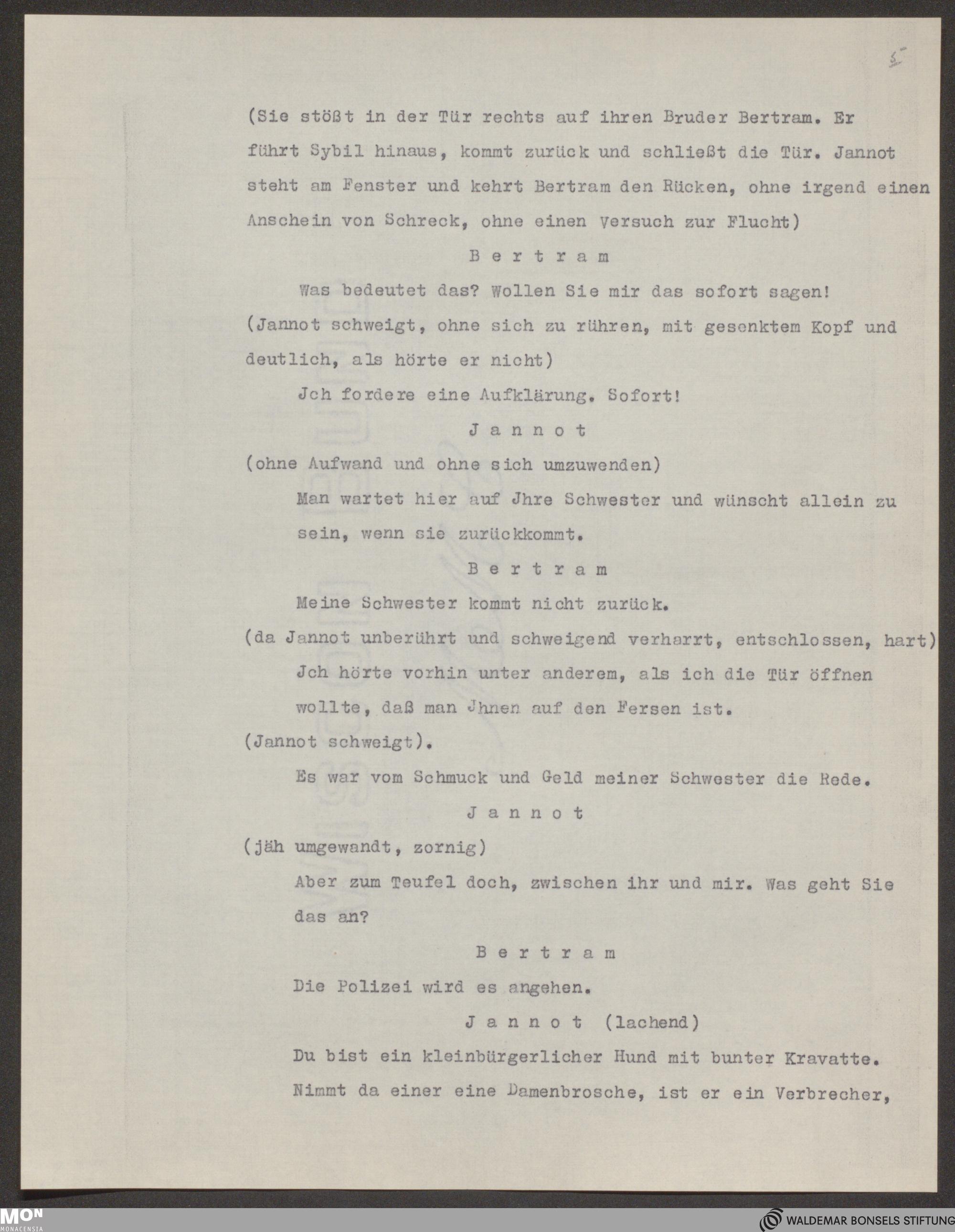 5

(Sie stößt in der Tür rechts auf ihren Bruder Bertram. Er führt Sybil hinaus, kommt zurück und schließt die Tür. Jannot steht am Fenster und kehrt Bertram den Rücken, ohne irgend einen Anschein von Schreck, ohne einen Versuch zur Flucht)

B e r t r a m

Was bedeutet das? Wollen Sie mir das sofort sagen!

(Jannot schweigt, ohne sich zu rühren, mit gesenktem Kopf und deutlich, als hörte er nicht)

Jch fordere eine Aufklärung. Sofort!

J a n n o t

(ohne Aufwand und ohne sich umzuwenden)

Man wartet hier auf Jhre Schwester und wünscht allein zu sein, wenn sie zurückkommt.

B e r t r a m

Meine Schwester kommt nicht zurück.

(da Jannot unberührt und schweigend verharrt, entschlossen, hart)

Jch hörte vorhin unter anderem, als ich die Tür öffnen wollte, daß man Jhnen auf den Fersen ist.

(Jannot schweigt).

Es war vom Schmuck und Geld meiner Schwester die Rede.

J a n n o t

(jäh umgewandt, zornig)

Aber zum Teufel doch, zwischen ihr und mir. Was geht Sie das an?

B e r t r a m

Die Polizei wird es angehen.

J a n n o t (lachend)

Du bist ein kleinbürgerlicher Hund mit bunter Kravatte. Nimmt da einer eine Damenbrosche, ist er ein Verbrecher,

MON MONACENSIA

WALDEMAR BONSELS STIFTUNG